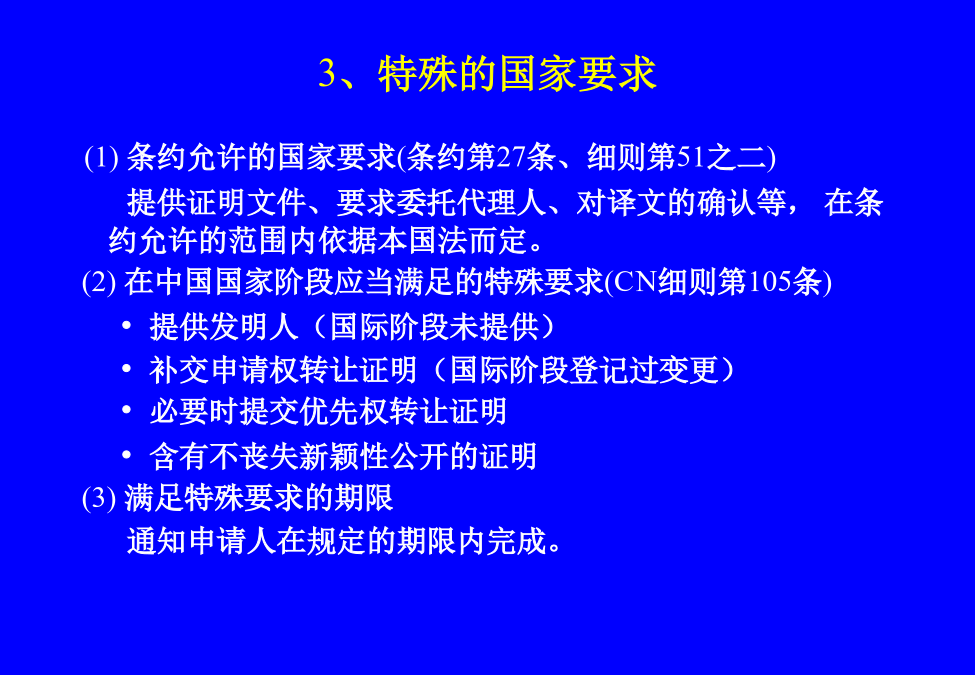 3、特殊的国家要求

(1) 条约允许的国家要求(条约第27条、细则第51之二)

提供证明文件、要求委托代理人、对译文的确认等， 在条约允许的范围内依据本国法而定。

(2) 在中国国家阶段应当满足的特殊要求(CN细则第105条)

• 提供发明人（国际阶段未提供）
• 补交申请权转让证明（国际阶段登记过变更）
• 必要时提交优先权转让证明
• 含有不丧失新颖性公开的证明

(3) 满足特殊要求的期限

通知申请人在规定的期限内完成。